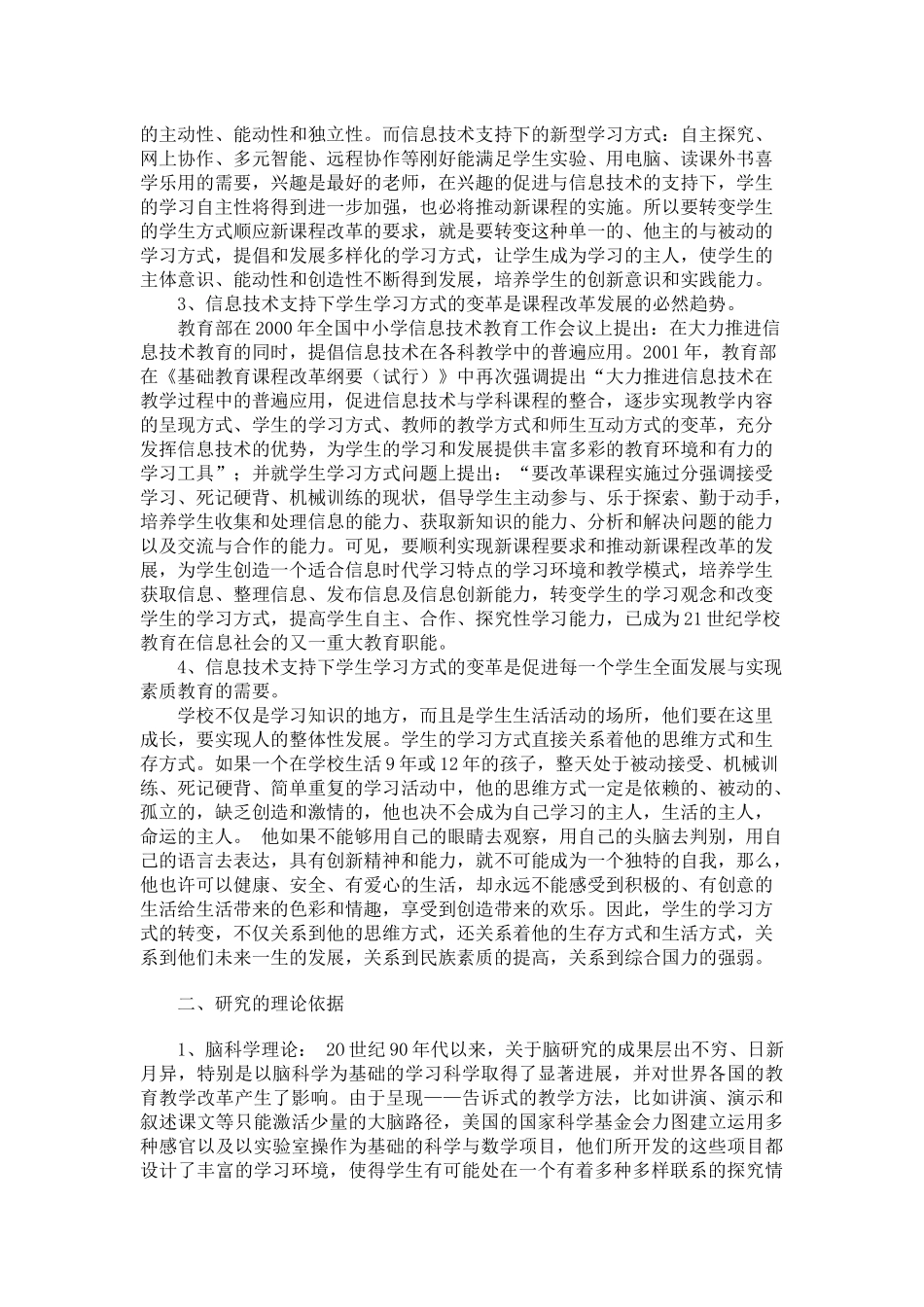 的主动性、能动性和独立性。而信息技术支持下的新型学习方式：自主探究、网上协作、多元智能、远程协作等刚好能满足学生实验、用电脑、读课外书喜学乐用的需要，兴趣是最好的老师，在兴趣的促进与信息技术的支持下，学生的学习自主性将得到进一步加强，也必将推动新课程的实施。所以要转变学生的学生方式顺应新课程改革的要求，就是要转变这种单一的、他主的与被动的学习方式，提倡和发展多样化的学习方式，让学生成为学习的主人，使学生的主体意识、能动性和创造性不断得到发展，培养学生的创新意识和实践能力。

3、信息技术支持下学生学习方式的变革是课程改革发展的必然趋势。

教育部在2000年全国中小学信息技术教育工作会议上提出：在大力推进信息技术教育的同时，提倡信息技术在各科教学中的普遍应用。2001年，教育部在《基础教育课程改革纲要（试行）》中再次强调提出“大力推进信息技术在教学过程中的普遍应用，促进信息技术与学科课程的整合，逐步实现教学内容的呈现方式、学生的学习方式、教师的教学方式和师生互动方式的变革，充分发挥信息技术的优势，为学生的学习和发展提供丰富多彩的教育环境和有力的学习工具”；并就学生学习方式问题上提出：“要改革课程实施过分强调接受学习、死记硬背、机械训练的现状，倡导学生主动参与、乐于探索、勤于动手，培养学生收集和处理信息的能力、获取新知识的能力、分析和解决问题的能力以及交流与合作的能力。可见，要顺利实现新课程要求和推动新课程改革的发展，为学生创造一个适合信息时代学习特点的学习环境和教学模式，培养学生获取信息、整理信息、发布信息及信息创新能力，转变学生的学习观念和改变学生的学习方式，提高学生自主、合作、探究性学习能力，已成为21世纪学校教育在信息社会的又一重大教育职能。

4、信息技术支持下学生学习方式的变革是促进每一个学生全面发展与实现素质教育的需要。

学校不仅是学习知识的地方，而且是学生生活活动的场所，他们要在这里成长，要实现人的整体性发展。学生的学习方式直接关系着他的思维方式和生存方式。如果一个在学校生活9年或12年的孩子，整天处于被动接受、机械训练、死记硬背、简单重复的学习活动中，他的思维方式一定是依赖的、被动的、孤立的，缺乏创造和激情的，他也决不会成为自己学习的主人，生活的主人，命运的主人。 他如果不能够用自己的眼睛去观察，用自己的头脑去判别，用自己的语言去表达，具有创新精神和能力，就不可能成为一个独特的自我，那么，他也许可以健康、安全、有爱心的生活，却永远不能感受到积极的、有创意的生活给生活带来的色彩和情趣，享受到创造带来的欢乐。因此，学生的学习方式的转变，不仅关系到他的思维方式，还关系着他的生存方式和生活方式，关系到他们未来一生的发展，关系到民族素质的提高，关系到综合国力的强弱。

二、研究的理论依据

1、脑科学理论： 20世纪90年代以来，关于脑研究的成果层出不穷、日新月异，特别是以脑科学为基础的学习科学取得了显著进展，并对世界各国的教育教学改革产生了影响。由于呈现——告诉式的教学方法，比如讲演、演示和叙述课文等只能激活少量的大脑路径，美国的国家科学基金会力图建立运用多种感官以及以实验室操作为基础的科学与数学项目，他们所开发的这些项目都设计了丰富的学习环境，使得学生有可能处在一个有着多种多样联系的探究情